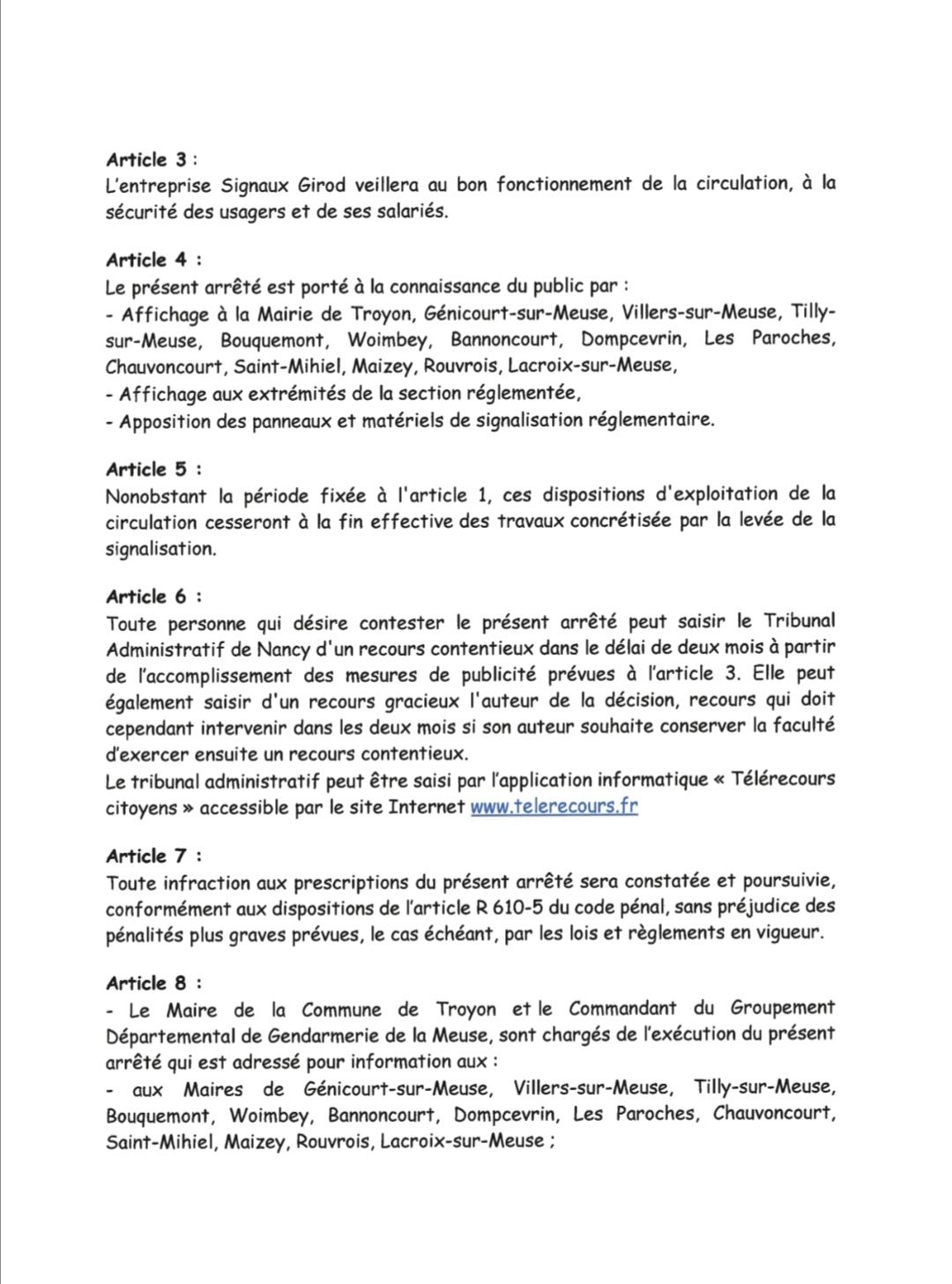 Article 3 :
L'entreprise Signaux Girod veillera au bon fonctionnement de la circulation, à la sécurité des usagers et de ses salariés.

Article 4 :
Le présent arrêté est porté à la connaissance du public par :
- Affichage à la Mairie de Troyon, Génicourt-sur-Meuse, Villers-sur-Meuse, Tilly-sur-Meuse, Bouquemont, Woimbey, Bannoncourt, Dompcevrin, Les Paroches, Chauvoncourt, Saint-Mihiel, Maizey, Rouvrois, Lacroix-sur-Meuse,
- Affichage aux extrémités de la section réglementée,
- Apposition des panneaux et matériels de signalisation réglementaire.

Article 5 :
Nonobstant la période fixée à l'article 1, ces dispositions d'exploitation de la circulation cesseront à la fin effective des travaux concrétisée par la levée de la signalisation.

Article 6 :
Toute personne qui désire contester le présent arrêté peut saisir le Tribunal Administratif de Nancy d'un recours contentieux dans le délai de deux mois à partir de l'accomplissement des mesures de publicité prévues à l'article 3. Elle peut également saisir d'un recours gracieux l'auteur de la décision, recours qui doit cependant intervenir dans les deux mois si son auteur souhaite conserver la faculté d'exercer ensuite un recours contentieux.
Le tribunal administratif peut être saisi par l'application informatique « Télérecours citoyens » accessible par le site Internet www.telerecours.fr

Article 7 :
Toute infraction aux prescriptions du présent arrêté sera constatée et poursuivie, conformément aux dispositions de l'article R 610-5 du code pénal, sans préjudice des pénalités plus graves prévues, le cas échéant, par les lois et règlements en vigueur.

Article 8 :
- Le Maire de la Commune de Troyon et le Commandant du Groupement Départemental de Gendarmerie de la Meuse, sont chargés de l'exécution du présent arrêté qui est adressé pour information aux :
- aux Maires de Génicourt-sur-Meuse, Villers-sur-Meuse, Tilly-sur-Meuse, Bouquemont, Woimbey, Bannoncourt, Dompcevrin, Les Paroches, Chauvoncourt, Saint-Mihiel, Maizey, Rouvrois, Lacroix-sur-Meuse ;